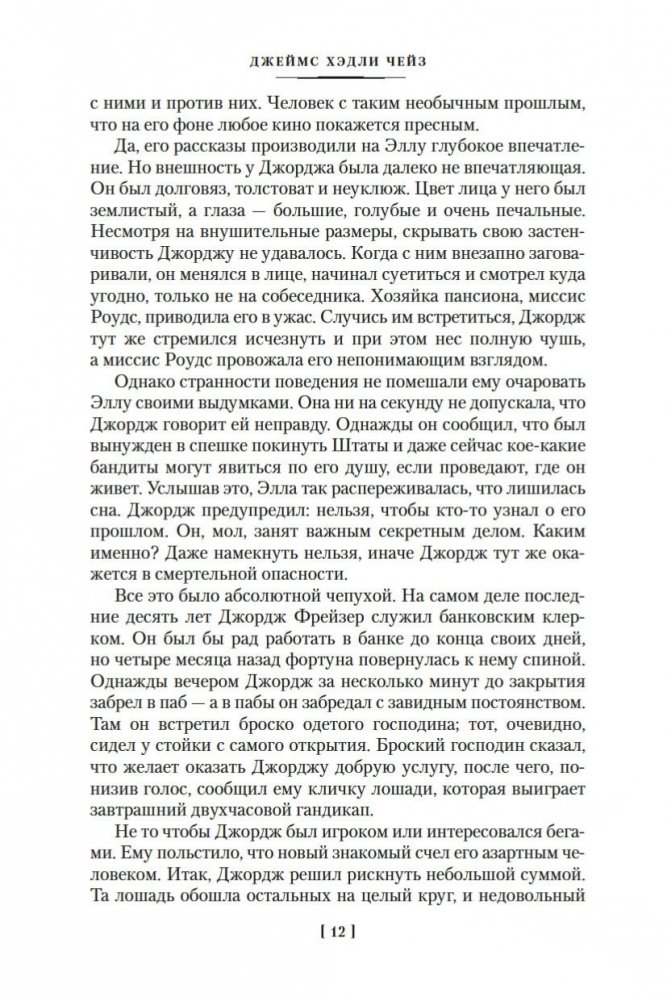 ДЖЕЙМС ХЭДЛИ ЧЕЙЗ

с ними и против них. Человек с таким необычным прошлым, что на его фоне любое кино покажется пресным.

Да, его рассказы производили на Эллу глубокое впечатление. Но внешность у Джорджа была далеко не впечатляющая. Он был долговяз, толстоват и неуклюж. Цвет лица у него был землистый, а глаза — большие, голубые и очень печальные. Несмотря на внушительные размеры, скрывать свою застенчивость Джорджу не удавалось. Когда с ним внезапно заговаривали, он менялся в лице, начинал суетиться и смотрел куда угодно, только не на собеседника. Хозяйка пансиона, миссис Роудс, приводила его в ужас. Случись им встретиться, Джордж тут же стремился исчезнуть и при этом нес полную чушь, а миссис Роудс провожала его непонимающим взглядом.

Однако странности поведения не помешали ему очаровать Эллу своими выдумками. Она ни на секунду не допускала, что Джордж говорит ей неправду. Однажды он сообщил, что был вынужден в спешке покинуть Штаты и даже сейчас кое-какие бандиты могут явиться по его душу, если проведают, где он живет. Услышав это, Элла так распереживалась, что лишилась сна. Джордж предупредил: нельзя, чтобы кто-то узнал о его прошлом. Он, мол, занят важным секретным делом. Каким именно? Даже намекнуть нельзя, иначе Джордж тут же окажется в смертельной опасности.

Все это было абсолютной чепухой. На самом деле последние десять лет Джордж Фрейзер служил банковским клерком. Он был бы рад работать в банке до конца своих дней, но четыре месяца назад фортуна повернулась к нему спиной. Однажды вечером Джордж за несколько минут до закрытия забрел в паб — а в пабы он забредал с завидным постоянством. Там он встретил броско одетого господина; тот, очевидно, сидел у стойки с самого открытия. Броский господин сказал, что желает оказать Джорджу добрую услугу, после чего, понизив голос, сообщил ему кличку лошади, которая выиграет завтрашний двухчасовой гандикап.

Не то чтобы Джордж был игроком или интересовался бегами. Ему польстило, что новый знакомый счел его азартным человеком. Итак, Джордж решил рискнуть небольшой суммой. Та лошадь обошла остальных на целый круг, и недовольный

[ 12 ]